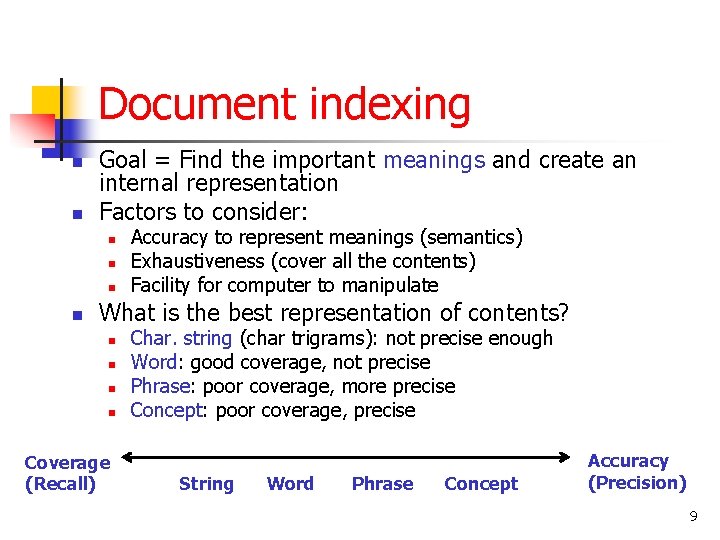 Document indexing

Goal = Find the important meanings and create an internal representation

Factors to consider:

Accuracy to represent meanings (semantics)

Exhaustiveness (cover all the contents)

Facility for computer to manipulate

What is the best representation of contents?

Char. string (char trigrams): not precise enough

Word: good coverage, not precise

Phrase: poor coverage, more precise

Concept: poor coverage, precise

Coverage (Recall)

String Word Phrase Concept

Accuracy (Precision)

9